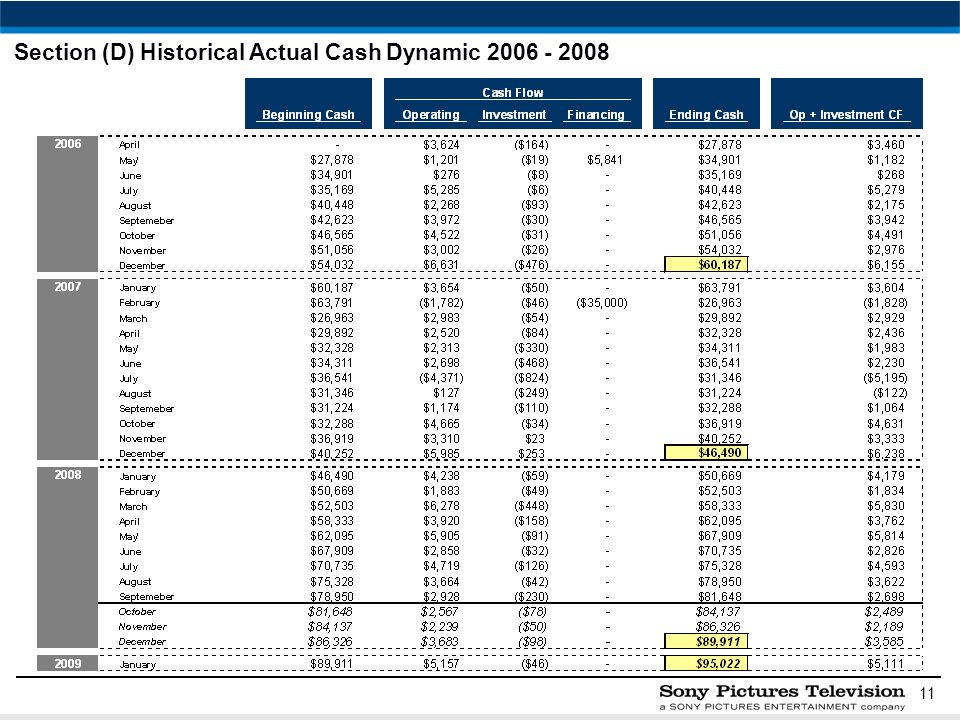 Section (D) Historical Actual Cash Dynamic 2006 - 2008

| | | Beginning Cash | Cash Flow Operating | Cash Flow Investment | Cash Flow Financing | Ending Cash | Op + Investment CF |
|---|---|---|---|---|---|---|---|
| 2006 | April | - | $3,624 | ($164) | - | $27,878 | $3,460 |
| | May | $27,878 | $1,201 | ($19) | $5,841 | $34,901 | $1,182 |
| | June | $34,901 | $276 | ($8) | - | $35,169 | $268 |
| | July | $35,169 | $5,285 | ($6) | - | $40,448 | $5,279 |
| | August | $40,448 | $2,268 | ($93) | - | $42,623 | $2,175 |
| | Septemeber | $42,623 | $3,972 | ($30) | - | $46,565 | $3,942 |
| | October | $46,565 | $4,522 | ($31) | - | $51,056 | $4,491 |
| | November | $51,056 | $3,002 | ($26) | - | $54,032 | $2,976 |
| | December | $54,032 | $6,631 | ($476) | - | $60,187 | $6,155 |
| 2007 | January | $60,187 | $3,654 | ($50) | - | $63,791 | $3,604 |
| | February | $63,791 | ($1,782) | ($46) | ($35,000) | $26,963 | ($1,828) |
| | March | $26,963 | $2,983 | ($54) | - | $29,892 | $2,929 |
| | April | $29,892 | $2,520 | ($84) | - | $32,328 | $2,436 |
| | May | $32,328 | $2,313 | ($330) | - | $34,311 | $1,983 |
| | June | $34,311 | $2,698 | ($468) | - | $36,541 | $2,230 |
| | July | $36,541 | ($4,371) | ($824) | - | $31,346 | ($5,195) |
| | August | $31,346 | $127 | ($249) | - | $31,224 | ($122) |
| | Septemeber | $31,224 | $1,174 | ($110) | - | $32,288 | $1,064 |
| | October | $32,288 | $4,665 | ($34) | - | $36,919 | $4,631 |
| | November | $36,919 | $3,310 | $23 | - | $40,252 | $3,333 |
| | December | $40,252 | $5,985 | $253 | - | $46,490 | $6,238 |
| 2008 | January | $46,490 | $4,238 | ($59) | - | $50,669 | $4,179 |
| | February | $50,669 | $1,883 | ($49) | - | $52,503 | $1,834 |
| | March | $52,503 | $6,278 | ($448) | - | $58,333 | $5,830 |
| | April | $58,333 | $3,920 | ($158) | - | $62,095 | $3,762 |
| | May | $62,095 | $5,905 | ($91) | - | $67,909 | $5,814 |
| | June | $67,909 | $2,858 | ($32) | - | $70,735 | $2,826 |
| | July | $70,735 | $4,719 | ($126) | - | $75,328 | $4,593 |
| | August | $75,328 | $3,664 | ($42) | - | $78,950 | $3,622 |
| | Septemeber | $78,950 | $2,928 | ($230) | - | $81,648 | $2,698 |
| | October | $81,648 | $2,567 | ($78) | - | $84,137 | $2,489 |
| | November | $84,137 | $2,239 | ($50) | - | $86,326 | $2,189 |
| | December | $86,326 | $3,683 | ($98) | - | $89,911 | $3,585 |
| 2009 | January | $89,911 | $5,157 | ($46) | - | $95,022 | $5,111 |

Sony Pictures Television
a SONY PICTURES ENTERTAINMENT company
11